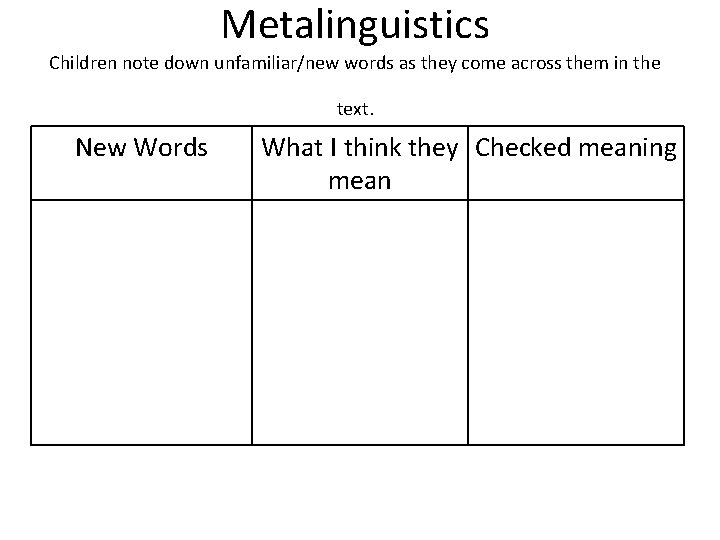 Metalinguistics

Children note down unfamiliar/new words as they come across them in the text.

| New Words | What I think they mean | Checked meaning |
|---|---|---|
| | | |